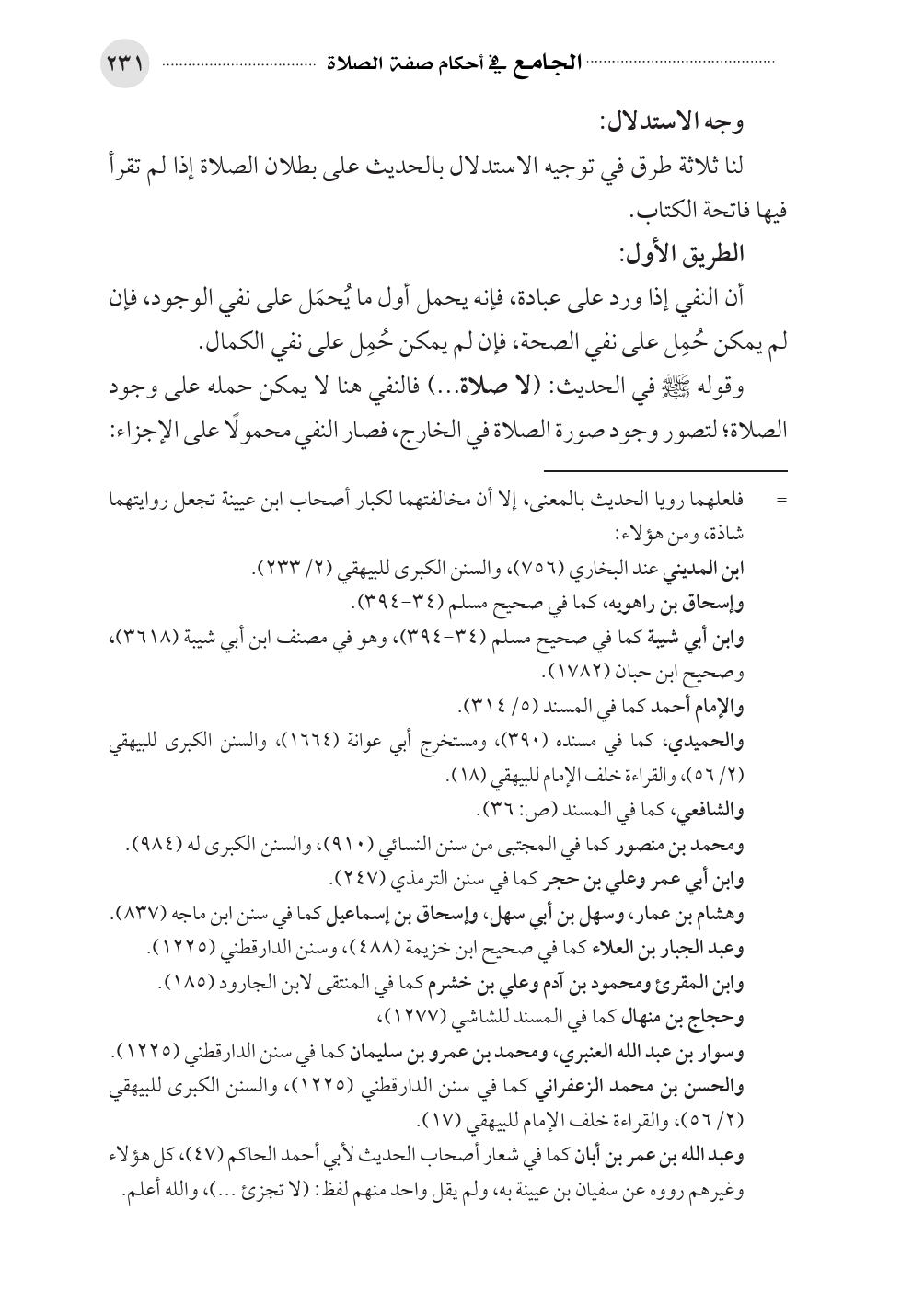 الجامع في أحكام صفة الصلاة ٢٣١

وجه الاستدلال:

لنا ثلاثة طرق في توجيه الاستدلال بالحديث على بطلان الصلاة إذا لم تقرأ فيها فاتحة الكتاب.

الطريق الأول:

أن النفي إذا ورد على عبادة، فإنه يحمل أول ما يُحمَل على نفي الوجود، فإن لم يمكن حُمِل على نفي الصحة، فإن لم يمكن حُمِل على نفي الكمال.

وقوله ﷺ في الحديث: (لا صلاة...) فالنفي هنا لا يمكن حمله على وجود الصلاة؛ لتصور وجود صورة الصلاة في الخارج، فصار النفي محمولًا على الإجزاء:

= فلعلهما رويا الحديث بالمعنى، إلا أن مخالفتهما لكبار أصحاب ابن عيينة تجعل روايتهما شاذة، ومن هؤلاء:

ابن المديني عند البخاري (٧٥٦)، والسنن الكبرى للبيهقي (٢/ ٢٣٣).

وإسحاق بن راهويه، كما في صحيح مسلم (٣٤-٣٩٤).

وابن أبي شيبة كما في صحيح مسلم (٣٤-٣٩٤)، وهو في مصنف ابن أبي شيبة (٣٦١٨)، وصحيح ابن حبان (١٧٨٢).

والإمام أحمد كما في المسند (٥/ ٣١٤).

والحميدي، كما في مسنده (٣٩٠)، ومستخرج أبي عوانة (١٦٦٤)، والسنن الكبرى للبيهقي (٢/ ٥٦)، والقراءة خلف الإمام للبيهقي (١٨).

والشافعي، كما في المسند (ص: ٣٦).

ومحمد بن منصور كما في المجتبى من سنن النسائي (٩١٠)، والسنن الكبرى له (٩٨٤).

وابن أبي عمر وعلي بن حجر كما في سنن الترمذي (٢٤٧).

وهشام بن عمار، وسهل بن أبي سهل، وإسحاق بن إسماعيل كما في سنن ابن ماجه (٨٣٧).

وعبد الجبار بن العلاء كما في صحيح ابن خزيمة (٤٨٨)، وسنن الدارقطني (١٢٢٥).

وابن المقرئ ومحمود بن آدم وعلي بن خشرم كما في المنتقى لابن الجارود (١٨٥).

وحجاج بن منهال كما في المسند للشاشي (١٢٧٧)،

وسوار بن عبد الله العنبري، ومحمد بن عمرو بن سليمان كما في سنن الدارقطني (١٢٢٥).

والحسن بن محمد الزعفراني كما في سنن الدارقطني (١٢٢٥)، والسنن الكبرى للبيهقي (٢/ ٥٦)، والقراءة خلف الإمام للبيهقي (١٧).

وعبد الله بن عمر بن أبان كما في شعار أصحاب الحديث لأبي أحمد الحاكم (٤٧)، كل هؤلاء وغيرهم رووه عن سفيان بن عيينة به، ولم يقل واحد منهم لفظ: (لا تجزئ ...)، والله أعلم.